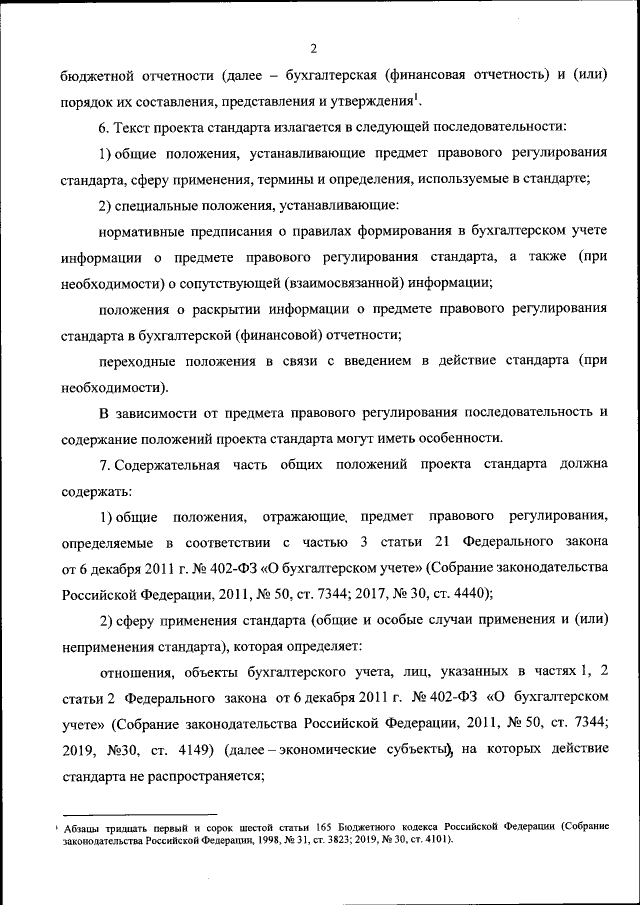 2

бюджетной отчетности (далее – бухгалтерская (финансовая отчетность) и (или) порядок их составления, представления и утверждения$^1$.

6. Текст проекта стандарта излагается в следующей последовательности:

1) общие положения, устанавливающие предмет правового регулирования стандарта, сферу применения, термины и определения, используемые в стандарте;

2) специальные положения, устанавливающие:

нормативные предписания о правилах формирования в бухгалтерском учете информации о предмете правового регулирования стандарта, а также (при необходимости) о сопутствующей (взаимосвязанной) информации;

положения о раскрытии информации о предмете правового регулирования стандарта в бухгалтерской (финансовой) отчетности;

переходные положения в связи с введением в действие стандарта (при необходимости).

В зависимости от предмета правового регулирования последовательность и содержание положений проекта стандарта могут иметь особенности.

7. Содержательная часть общих положений проекта стандарта должна содержать:

1) общие положения, отражающие, предмет правового регулирования, определяемые в соответствии с частью 3 статьи 21 Федерального закона от 6 декабря 2011 г. № 402-ФЗ «О бухгалтерском учете» (Собрание законодательства Российской Федерации, 2011, № 50, ст. 7344; 2017, № 30, ст. 4440);

2) сферу применения стандарта (общие и особые случаи применения и (или) неприменения стандарта), которая определяет:

отношения, объекты бухгалтерского учета, лиц, указанных в частях 1, 2 статьи 2 Федерального закона от 6 декабря 2011 г. № 402-ФЗ «О бухгалтерском учете» (Собрание законодательства Российской Федерации, 2011, № 50, ст. 7344; 2019, №30, ст. 4149) (далее – экономические субъекты), на которых действие стандарта не распространяется;

$^1$ Абзацы тридцать первый и сорок шестой статьи 165 Бюджетного кодекса Российской Федерации (Собрание законодательства Российской Федерации, 1998, № 31, ст. 3823; 2019, № 30, ст. 4101).